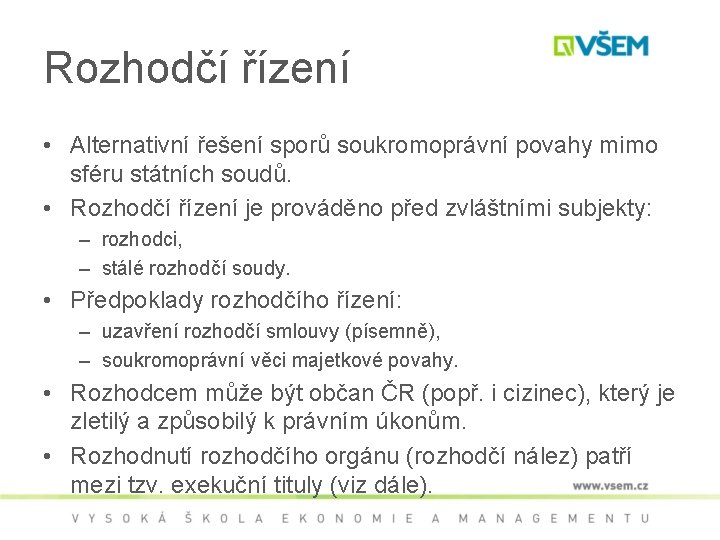 VŠEM

Rozhodčí řízení

• Alternativní řešení sporů soukromoprávní povahy mimo sféru státních soudů.
• Rozhodčí řízení je prováděno před zvláštními subjekty:
– rozhodci,
– stálé rozhodčí soudy.
• Předpoklady rozhodčího řízení:
– uzavření rozhodčí smlouvy (písemně),
– soukromoprávní věci majetkové povahy.
• Rozhodcem může být občan ČR (popř. i cizinec), který je zletilý a způsobilý k právním úkonům.
• Rozhodnutí rozhodčího orgánu (rozhodčí nález) patří mezi tzv. exekuční tituly (viz dále).

www.vsem.cz

VYSOKÁ ŠKOLA EKONOMIE A MANAGEMENTU